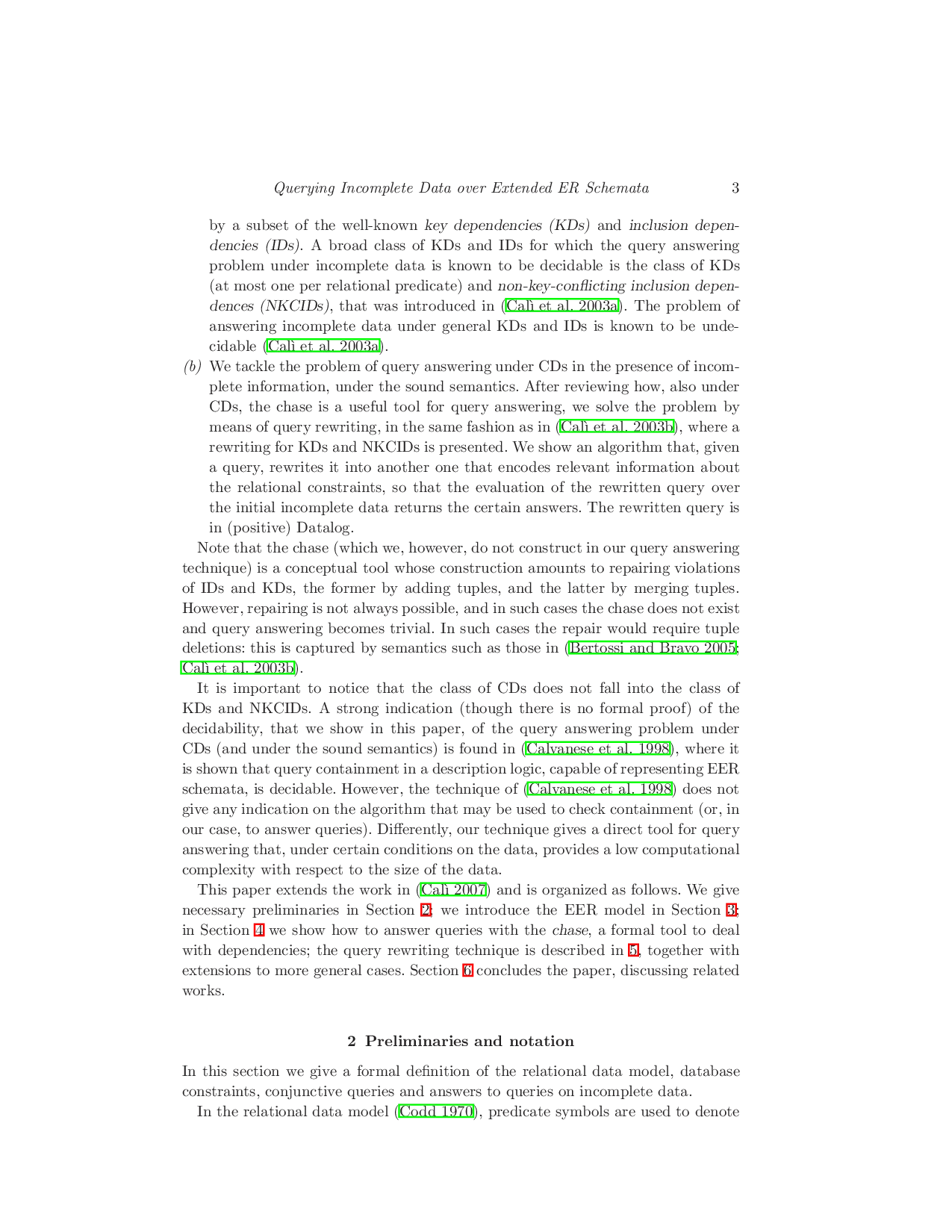 Querying Incomplete Data over Extended ER Schemata 3

by a subset of the well-known key dependencies (KDs) and inclusion dependencies (IDs). A broad class of KDs and IDs for which the query answering problem under incomplete data is known to be decidable is the class of KDs (at most one per relational predicate) and non-key-conflicting inclusion dependences (NKCIDs), that was introduced in (Calì et al. 2003a). The problem of answering incomplete data under general KDs and IDs is known to be undecidable (Calì et al. 2003a).

(b) We tackle the problem of query answering under CDs in the presence of incomplete information, under the sound semantics. After reviewing how, also under CDs, the chase is a useful tool for query answering, we solve the problem by means of query rewriting, in the same fashion as in (Calì et al. 2003b), where a rewriting for KDs and NKCIDs is presented. We show an algorithm that, given a query, rewrites it into another one that encodes relevant information about the relational constraints, so that the evaluation of the rewritten query over the initial incomplete data returns the certain answers. The rewritten query is in (positive) Datalog.

Note that the chase (which we, however, do not construct in our query answering technique) is a conceptual tool whose construction amounts to repairing violations of IDs and KDs, the former by adding tuples, and the latter by merging tuples. However, repairing is not always possible, and in such cases the chase does not exist and query answering becomes trivial. In such cases the repair would require tuple deletions: this is captured by semantics such as those in (Bertossi and Bravo 2005; Calì et al. 2003b).

It is important to notice that the class of CDs does not fall into the class of KDs and NKCIDs. A strong indication (though there is no formal proof) of the decidability, that we show in this paper, of the query answering problem under CDs (and under the sound semantics) is found in (Calvanese et al. 1998), where it is shown that query containment in a description logic, capable of representing EER schemata, is decidable. However, the technique of (Calvanese et al. 1998) does not give any indication on the algorithm that may be used to check containment (or, in our case, to answer queries). Differently, our technique gives a direct tool for query answering that, under certain conditions on the data, provides a low computational complexity with respect to the size of the data.

This paper extends the work in (Calì 2007) and is organized as follows. We give necessary preliminaries in Section 2; we introduce the EER model in Section 3; in Section 4 we show how to answer queries with the chase, a formal tool to deal with dependencies; the query rewriting technique is described in 5, together with extensions to more general cases. Section 6 concludes the paper, discussing related works.

2 Preliminaries and notation

In this section we give a formal definition of the relational data model, database constraints, conjunctive queries and answers to queries on incomplete data.

In the relational data model (Codd 1970), predicate symbols are used to denote